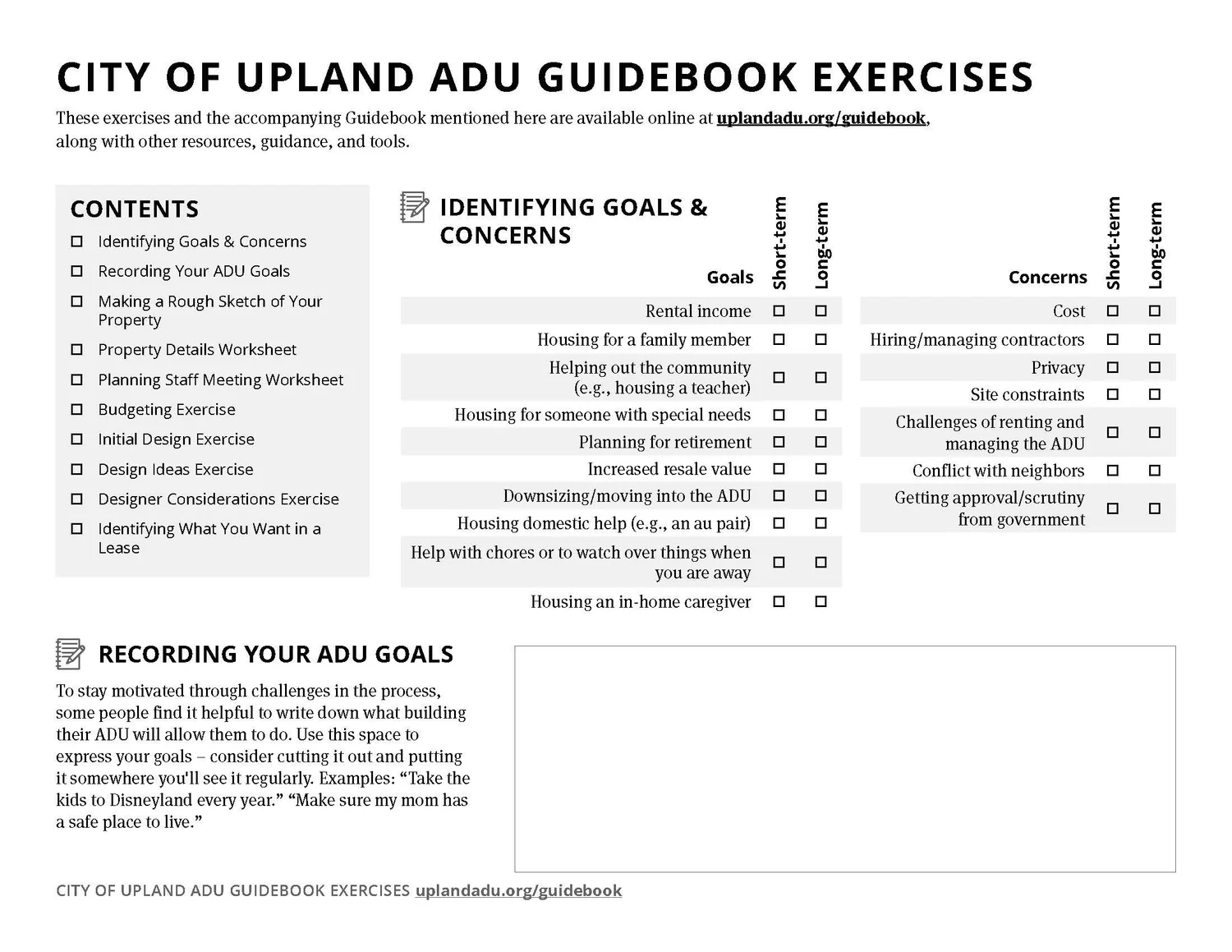 CITY OF UPLAND ADU GUIDEBOOK EXERCISES

These exercises and the accompanying Guidebook mentioned here are available online at uplandadu.org/guidebook, along with other resources, guidance, and tools.

CONTENTS

☐ Identifying Goals & Concerns
☐ Recording Your ADU Goals
☐ Making a Rough Sketch of Your Property
☐ Property Details Worksheet
☐ Planning Staff Meeting Worksheet
☐ Budgeting Exercise
☐ Initial Design Exercise
☐ Design Ideas Exercise
☐ Designer Considerations Exercise
☐ Identifying What You Want in a Lease

IDENTIFYING GOALS & CONCERNS

| Goals | Short-term | Long-term |
|---|---|---|
| Rental income | ☐ | ☐ |
| Housing for a family member | ☐ | ☐ |
| Helping out the community (e.g., housing a teacher) | ☐ | ☐ |
| Housing for someone with special needs | ☐ | ☐ |
| Planning for retirement | ☐ | ☐ |
| Increased resale value | ☐ | ☐ |
| Downsizing/moving into the ADU | ☐ | ☐ |
| Housing domestic help (e.g., an au pair) | ☐ | ☐ |
| Help with chores or to watch over things when you are away | ☐ | ☐ |
| Housing an in-home caregiver | ☐ | ☐ |

| Concerns | Short-term | Long-term |
|---|---|---|
| Cost | ☐ | ☐ |
| Hiring/managing contractors | ☐ | ☐ |
| Privacy | ☐ | ☐ |
| Site constraints | ☐ | ☐ |
| Challenges of renting and managing the ADU | ☐ | ☐ |
| Conflict with neighbors | ☐ | ☐ |
| Getting approval/scrutiny from government | ☐ | ☐ |

RECORDING YOUR ADU GOALS

To stay motivated through challenges in the process, some people find it helpful to write down what building their ADU will allow them to do. Use this space to express your goals – consider cutting it out and putting it somewhere you'll see it regularly. Examples: “Take the kids to Disneyland every year.” “Make sure my mom has a safe place to live.”

CITY OF UPLAND ADU GUIDEBOOK EXERCISES uplandadu.org/guidebook